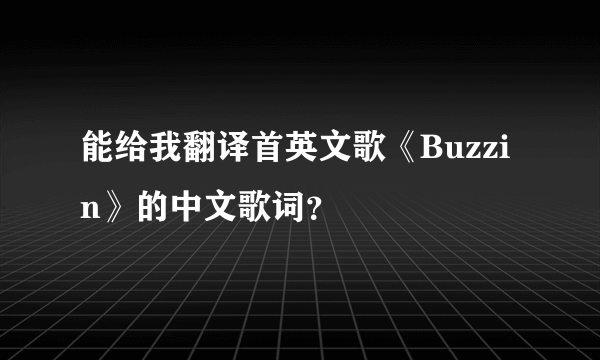 能给我翻译首英文歌《Buzzin》的中文歌词?